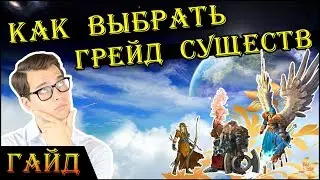 КАК ВЫБРАТЬ ГРЕЙД СУЩЕСТВ

ГАЙД